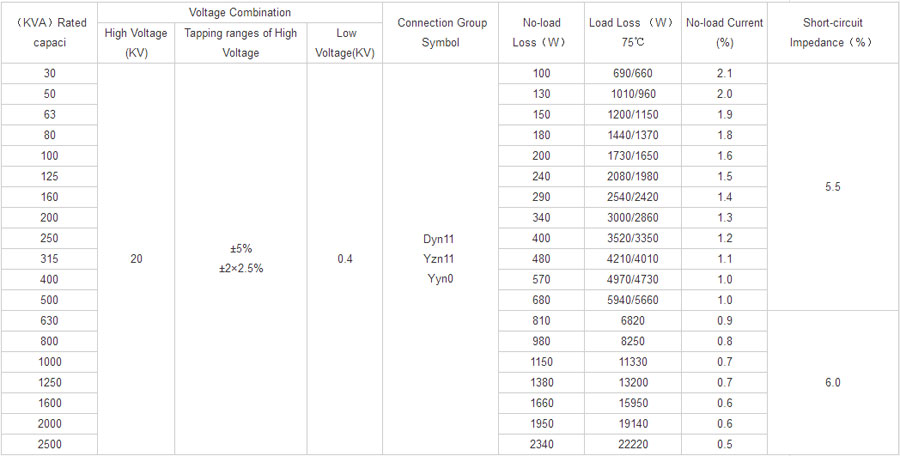 | （KVA）Rated capaci | Voltage Combination | | | Connection Group Symbol | No-load Loss（W） | Load Loss （W） 75℃ | No-load Current (%) | Short-circuit Impedance（%） |
|---|---|---|---|---|---|---|---|---|
| | High Voltage (KV) | Tapping ranges of High Voltage | Low Voltage(KV) | | | | | |
| 30 | 20 | ±5% ±2×2.5% | 0.4 | Dyn11 Yzn11 Yyn0 | 100 | 690/660 | 2.1 | 5.5 |
| 50 | | | | | 130 | 1010/960 | 2.0 | |
| 63 | | | | | 150 | 1200/1150 | 1.9 | |
| 80 | | | | | 180 | 1440/1370 | 1.8 | |
| 100 | | | | | 200 | 1730/1650 | 1.6 | |
| 125 | | | | | 240 | 2080/1980 | 1.5 | |
| 160 | | | | | 290 | 2540/2420 | 1.4 | |
| 200 | | | | | 340 | 3000/2860 | 1.3 | |
| 250 | | | | | 400 | 3520/3350 | 1.2 | |
| 315 | | | | | 480 | 4210/4010 | 1.1 | |
| 400 | | | | | 570 | 4970/4730 | 1.0 | |
| 500 | | | | | 680 | 5940/5660 | 1.0 | |
| 630 | | | | | 810 | 6820 | 0.9 | 6.0 |
| 800 | | | | | 980 | 8250 | 0.8 | |
| 1000 | | | | | 1150 | 11330 | 0.7 | |
| 1250 | | | | | 1380 | 13200 | 0.7 | |
| 1600 | | | | | 1660 | 15950 | 0.6 | |
| 2000 | | | | | 1950 | 19140 | 0.6 | |
| 2500 | | | | | 2340 | 22220 | 0.5 | |